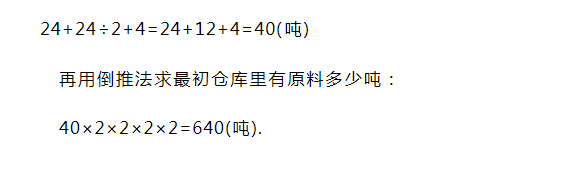 $24+24\div2+4=24+12+4=40$(吨)

再用倒推法求最初仓库里有原料多少吨：

$40\times2\times2\times2\times2=640$(吨).